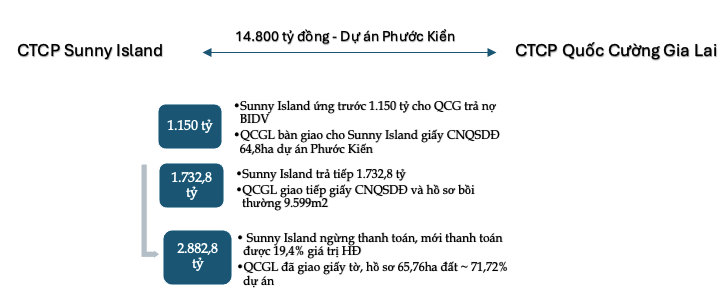 CTCP Sunny Island

14.800 tỷ đồng - Dự án Phước Kiển

CTCP Quốc Cường Gia Lai

1.150 tỷ

•Sunny Island ứng trước 1.150 tỷ cho QCG trả nợ BIDV

•QCGL bàn giao cho Sunny Island giấy CNQSDĐ 64,8ha dự án Phước Kiển

1.732,8 tỷ

•Sunny Island trả tiếp 1.732,8 tỷ

•QCGL giao tiếp giấy CNQSDĐ và hồ sơ bồi thường 9.599m2

2.882,8 tỷ

• Sunny Island ngừng thanh toán, mới thanh toán được 19,4% giá trị HĐ

•QCGL đã giao giấy tờ, hồ sơ 65,76ha đất ~ 71,72% dự án